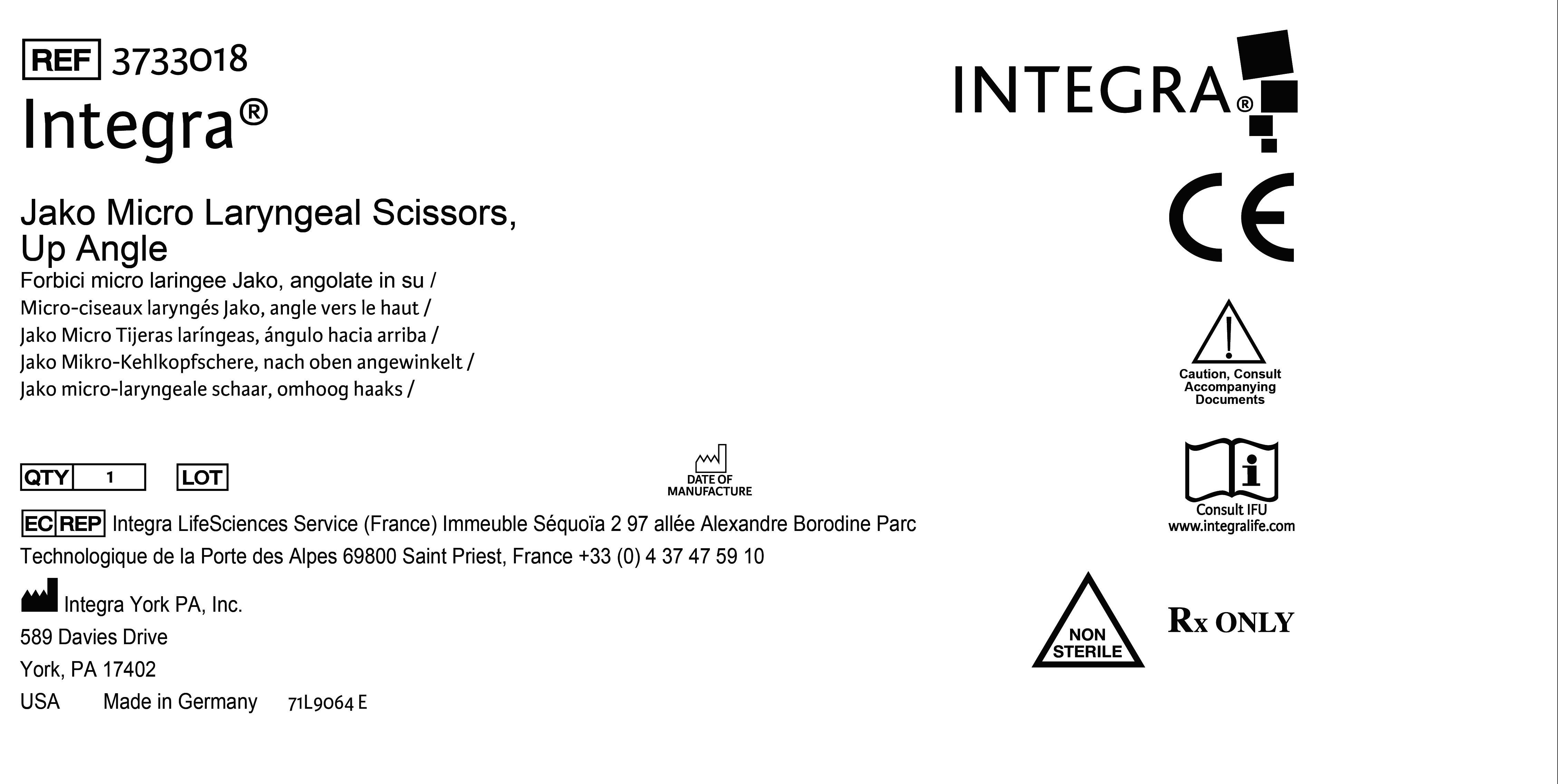 REF 3733018

Integra®

Jako Micro Laryngeal Scissors, Up Angle

Forbici micro laringee Jako, angolate in su /
Micro-ciseaux laryngés Jako, angle vers le haut /
Jako Micro Tijeras laríngeas, ángulo hacia arriba /
Jako Mikro-Kehlkopfschere, nach oben angewinkelt /
Jako micro-laryngeale schaar, omhoog haaks /

QTY 1 LOT

DATE OF MANUFACTURE

EC REP Integra LifeSciences Service (France) Immeuble Séquoïa 2 97 allée Alexandre Borodine Parc Technologique de la Porte des Alpes 69800 Saint Priest, France +33 (0) 4 37 47 59 10

Integra York PA, Inc.
589 Davies Drive
York, PA 17402
USA Made in Germany 71L9064 E

INTEGRA®

CE

Caution, Consult Accompanying Documents

Consult IFU
www.integralife.com

NON STERILE

Rx ONLY